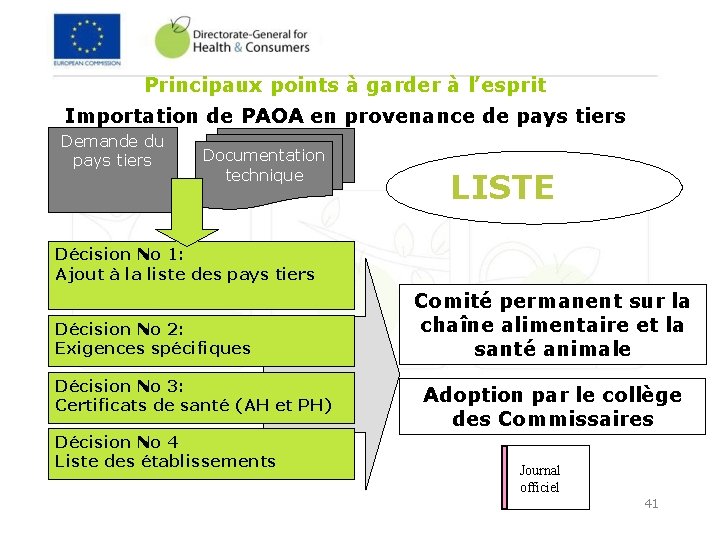 EUROPEAN COMMISSION

Directorate-General for Health & Consumers

Principaux points à garder à l'esprit

Importation de PAOA en provenance de pays tiers

Demande du pays tiers

Documentation technique

LISTE

Décision No 1:
Ajout à la liste des pays tiers

Décision No 2:
Exigences spécifiques

Décision No 3:
Certificats de santé (AH et PH)

Décision No 4
Liste des établissements

Comité permanent sur la chaîne alimentaire et la santé animale

Adoption par le collège des Commissaires

Journal officiel

41